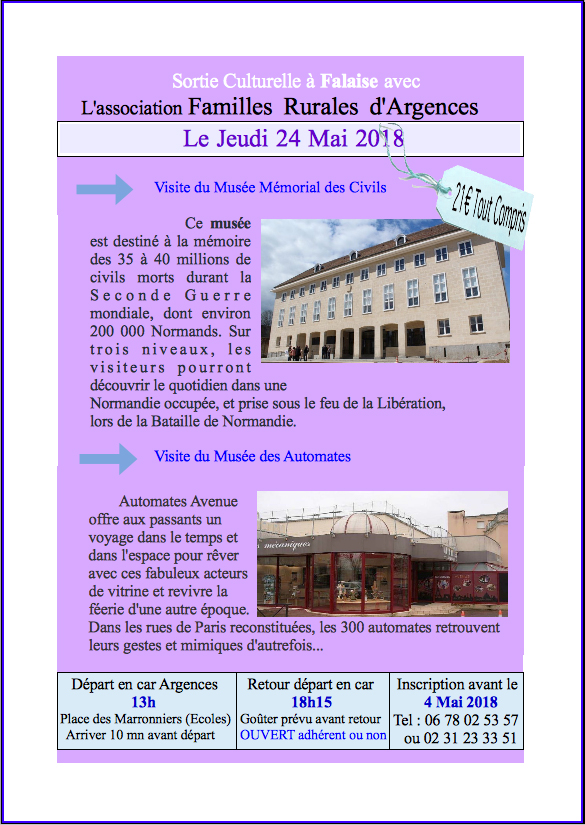 Sortie Culturelle à Falaise avec
L'association Familles Rurales d'Argences

Le Jeudi 24 Mai 2018

21€ Tout Compris

Visite du Musée Mémorial des Civils

Ce musée est destiné à la mémoire des 35 à 40 millions de civils morts durant la Seconde Guerre mondiale, dont environ 200 000 Normands. Sur trois niveaux, les visiteurs pourront découvrir le quotidien dans une Normandie occupée, et prise sous le feu de la Libération, lors de la Bataille de Normandie.

Visite du Musée des Automates

mécaniques

Automates Avenue offre aux passants un voyage dans le temps et dans l'espace pour rêver avec ces fabuleux acteurs de vitrine et revivre la féerie d'une autre époque. Dans les rues de Paris reconstituées, les 300 automates retrouvent leurs gestes et mimiques d'autrefois...

| Départ en car Argences 13h Place des Marronniers (Ecoles) Arriver 10 mn avant départ | Retour départ en car 18h15 Goûter prévu avant retour OUVERT adhérent ou non | Inscription avant le 4 Mai 2018 Tel : 06 78 02 53 57 ou 02 31 23 33 51 |
|---|---|---|